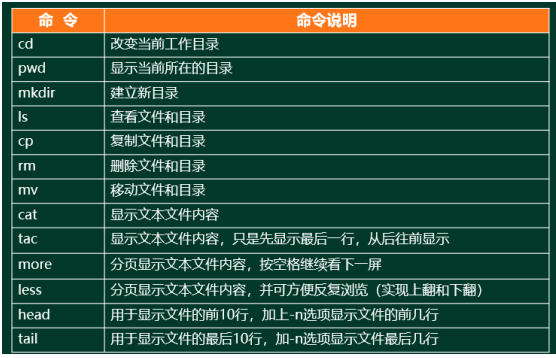 | 命 令 | 命令说明 |
|---|---|
| cd | 改变当前工作目录 |
| pwd | 显示当前所在的目录 |
| mkdir | 建立新目录 |
| ls | 查看文件和目录 |
| cp | 复制文件和目录 |
| rm | 删除文件和目录 |
| mv | 移动文件和目录 |
| cat | 显示文本文件内容 |
| tac | 显示文本文件内容，只是先显示最后一行，从后往前显示 |
| more | 分页显示文本文件内容，按空格继续看下一屏 |
| less | 分页显示文本文件内容，并可方便反复浏览（实现上翻和下翻） |
| head | 用于显示文件的前10行，加上-n选项显示文件的前几行 |
| tail | 用于显示文件的最后10行，加-n选项显示文件最后几行 |